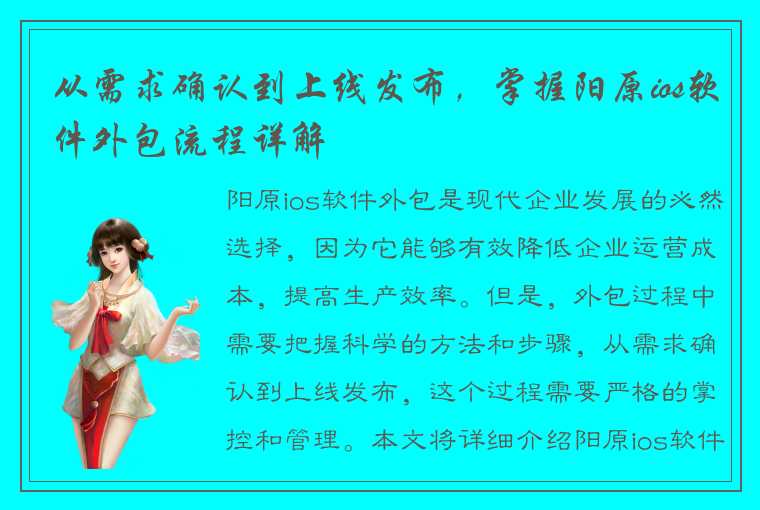 从需求确认到上线发布，掌握阳原ios软件外包流程详解

阳原ios软件外包是现代企业发展的必然选择，因为它能够有效降低企业运营成本，提高生产效率。但是，外包过程中需要把握科学的方法和步骤，从需求确认到上线发布，这个过程需要严格的掌控和管理。本文将详细介绍阳原ios软件